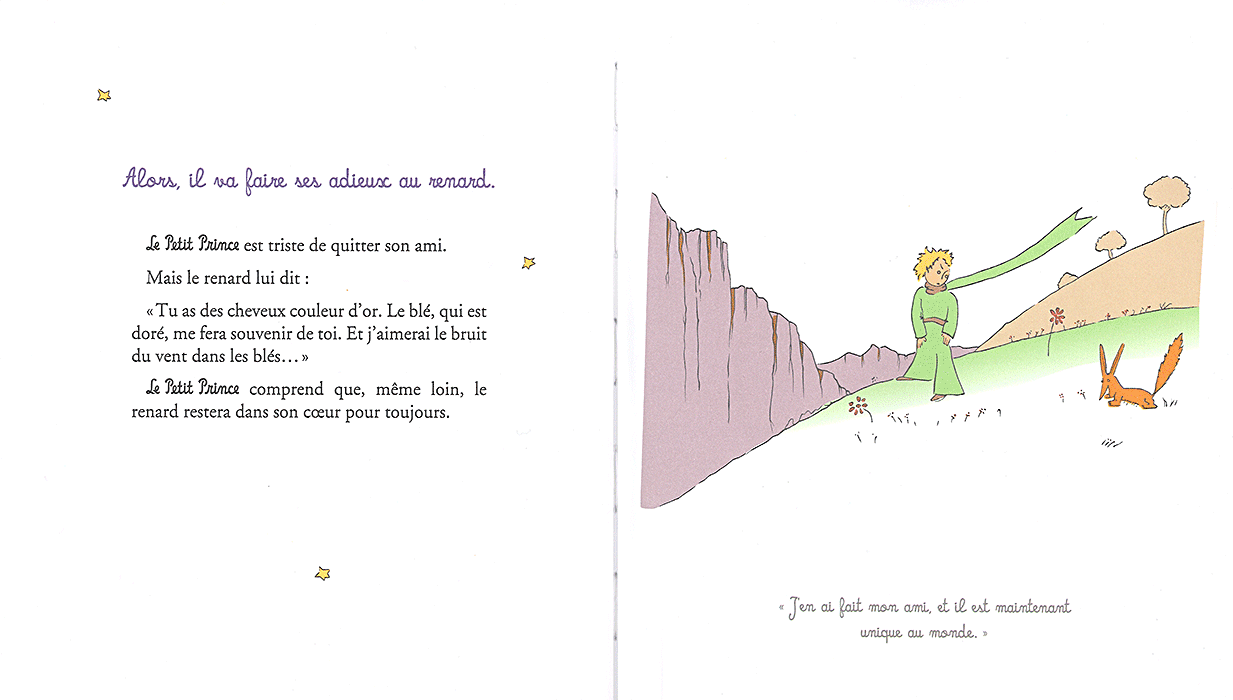 Alors, il va faire ses adieux au renard.

Le Petit Prince est triste de quitter son ami.

Mais le renard lui dit :

« Tu as des cheveux couleur d'or. Le blé, qui est doré, me fera souvenir de toi. Et j'aimerai le bruit du vent dans les blés… »

Le Petit Prince comprend que, même loin, le renard restera dans son cœur pour toujours.

« J'en ai fait mon ami, et il est maintenant unique au monde. »